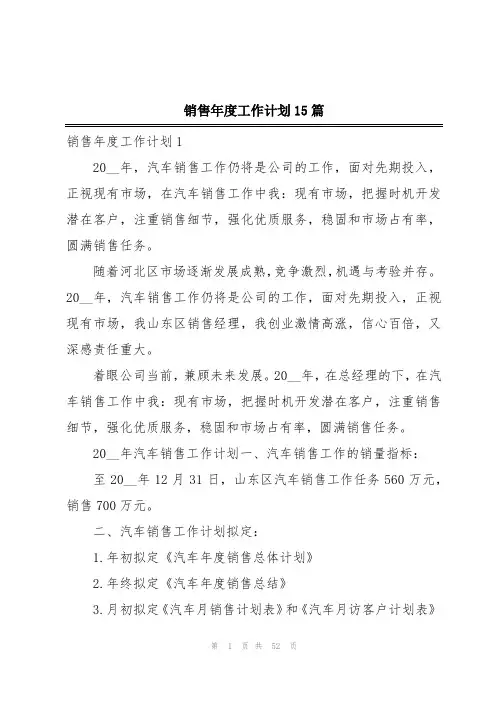 销售年度工作计划15篇

销售年度工作计划1

20__年，汽车销售工作仍将是公司的工作，面对先期投入，正视现有市场，在汽车销售工作中我：现有市场，把握时机开发潜在客户，注重销售细节，强化优质服务，稳固和市场占有率，圆满销售任务。

随着河北区市场逐渐发展成熟，竞争激烈，机遇与考验并存。20__年，汽车销售工作仍将是公司的工作，面对先期投入，正视现有市场，我山东区销售经理，我创业激情高涨，信心百倍，又深感责任重大。

着眼公司当前，兼顾未来发展。20__年，在总经理的下，在汽车销售工作中我：现有市场，把握时机开发潜在客户，注重销售细节，强化优质服务，稳固和市场占有率，圆满销售任务。

20__年汽车销售工作计划一、汽车销售工作的销量指标：

至20__年12月31日，山东区汽车销售工作任务560万元，销售700万元。

二、汽车销售工作计划拟定：

1.年初拟定《汽车年度销售总体计划》

2.年终拟定《汽车年度销售总结》

3.月初拟定《汽车月销售计划表》和《汽车月访客户计划表》

第 1 页 共 52 页